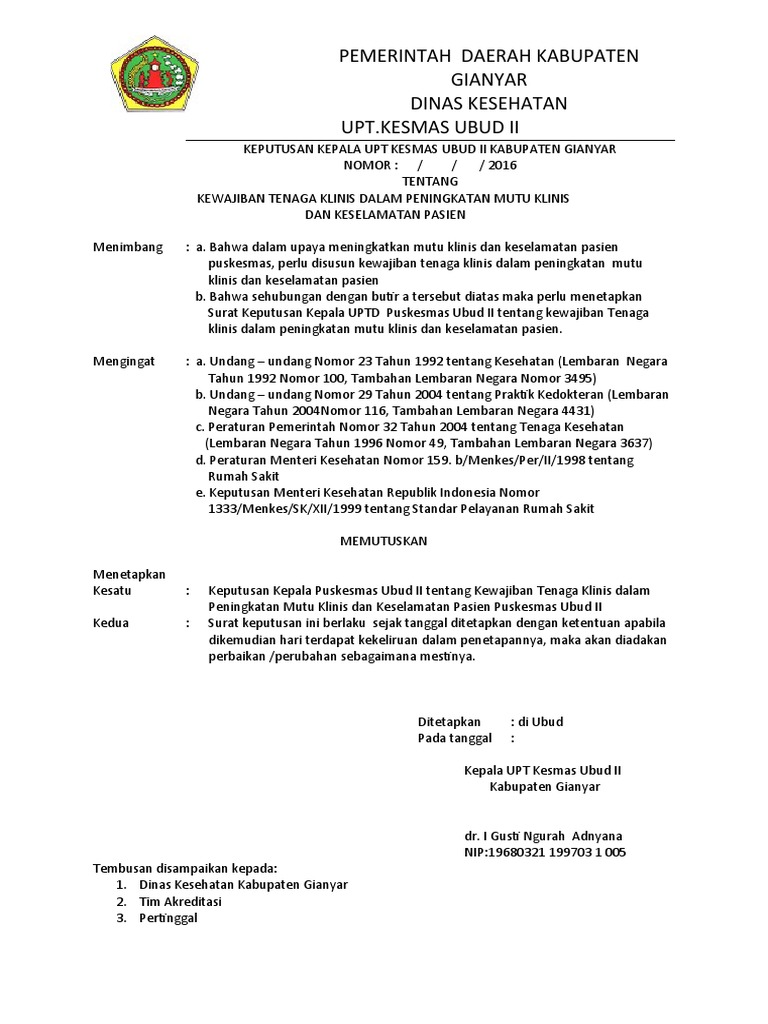 PEMERINTAH DAERAH KABUPATEN GIANYAR
DINAS KESEHATAN
UPT.KESMAS UBUD II

KEPUTUSAN KEPALA UPT KESMAS UBUD II KABUPATEN GIANYAR
NOMOR : / / / 2016
TENTANG
KEWAJIBAN TENAGA KLINIS DALAM PENINGKATAN MUTU KLINIS DAN KESELAMATAN PASIEN

Menimbang : a. Bahwa dalam upaya meningkatkan mutu klinis dan keselamatan pasien puskesmas, perlu disusun kewajiban tenaga klinis dalam peningkatan mutu klinis dan keselamatan pasien
b. Bahwa sehubungan dengan butir a tersebut diatas maka perlu menetapkan Surat Keputusan Kepala UPTD Puskesmas Ubud II tentang kewajiban Tenaga klinis dalam peningkatan mutu klinis dan keselamatan pasien.

Mengingat : a. Undang – undang Nomor 23 Tahun 1992 tentang Kesehatan (Lembaran Negara Tahun 1992 Nomor 100, Tambahan Lembaran Negara Nomor 3495)
b. Undang – undang Nomor 29 Tahun 2004 tentang Praktik Kedokteran (Lembaran Negara Tahun 2004Nomor 116, Tambahan Lembaran Negara 4431)
c. Peraturan Pemerintah Nomor 32 Tahun 2004 tentang Tenaga Kesehatan (Lembaran Negara Tahun 1996 Nomor 49, Tambahan Lembaran Negara 3637)
d. Peraturan Menteri Kesehatan Nomor 159. b/Menkes/Per/II/1998 tentang Rumah Sakit
e. Keputusan Menteri Kesehatan Republik Indonesia Nomor 1333/Menkes/SK/XII/1999 tentang Standar Pelayanan Rumah Sakit

MEMUTUSKAN

Menetapkan
Kesatu : Keputusan Kepala Puskesmas Ubud II tentang Kewajiban Tenaga Klinis dalam Peningkatan Mutu Klinis dan Keselamatan Pasien Puskesmas Ubud II
Kedua : Surat keputusan ini berlaku sejak tanggal ditetapkan dengan ketentuan apabila dikemudian hari terdapat kekeliruan dalam penetapannya, maka akan diadakan perbaikan /perubahan sebagaimana mestinya.

Ditetapkan : di Ubud
Pada tanggal :

Kepala UPT Kesmas Ubud II
Kabupaten Gianyar

dr. I Gusti Ngurah Adnyana
NIP:19680321 199703 1 005

Tembusan disampaikan kepada:
1. Dinas Kesehatan Kabupaten Gianyar
2. Tim Akreditasi
3. Pertinggal